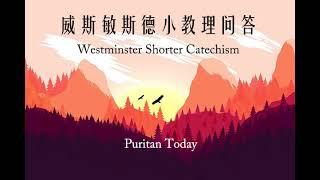 威斯敏斯德小教理问答

Westminster Shorter Catechism

Puritan Today